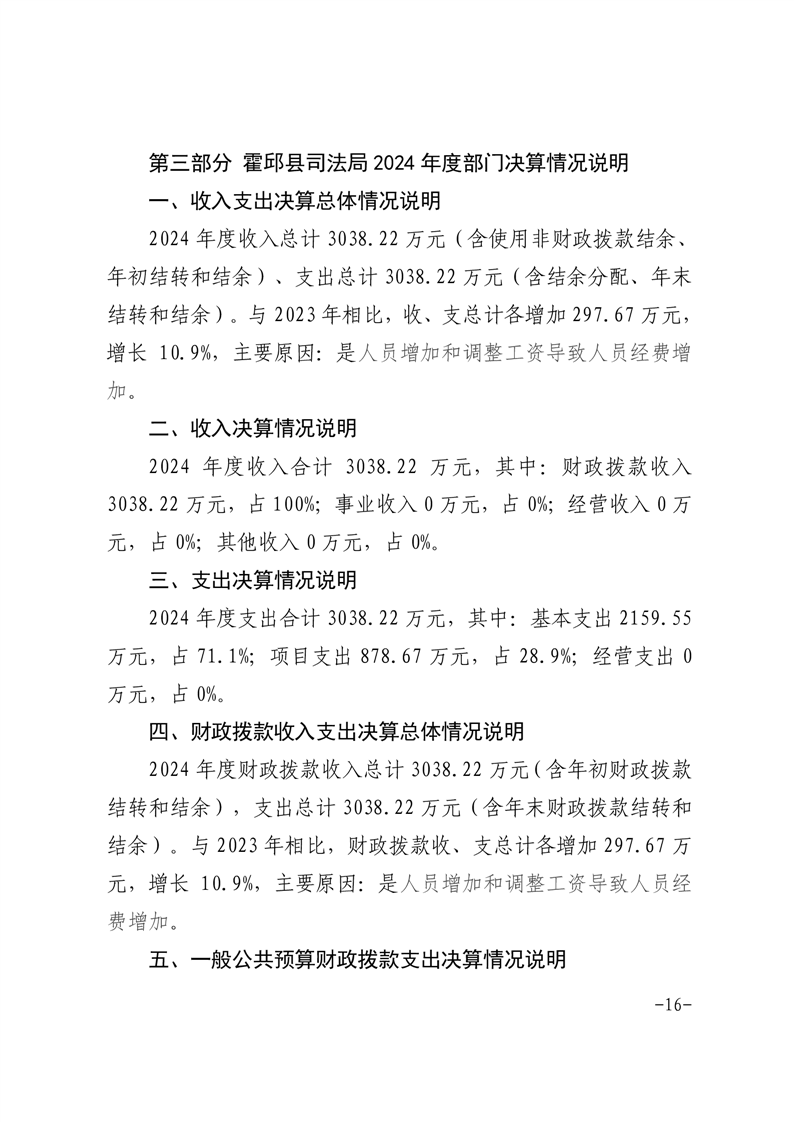 第三部分 霍邱县司法局 2024 年度部门决算情况说明

一、收入支出决算总体情况说明

2024 年度收入总计 3038.22 万元（含使用非财政拨款结余、年初结转和结余）、支出总计 3038.22 万元（含结余分配、年末结转和结余）。与 2023 年相比，收、支总计各增加 297.67 万元，增长 10.9%，主要原因：是人员增加和调整工资导致人员经费增加。

二、收入决算情况说明

2024 年度收入合计 3038.22 万元，其中：财政拨款收入 3038.22 万元，占 100%；事业收入 0 万元，占 0%；经营收入 0 万元，占 0%；其他收入 0 万元，占 0%。

三、支出决算情况说明

2024 年度支出合计 3038.22 万元，其中：基本支出 2159.55 万元，占 71.1%；项目支出 878.67 万元，占 28.9%；经营支出 0 万元，占 0%。

四、财政拨款收入支出决算总体情况说明

2024 年度财政拨款收入总计 3038.22 万元（含年初财政拨款结转和结余），支出总计 3038.22 万元（含年末财政拨款结转和结余）。与 2023 年相比，财政拨款收、支总计各增加 297.67 万元，增长 10.9%，主要原因：是人员增加和调整工资导致人员经费增加。

五、一般公共预算财政拨款支出决算情况说明

-16-